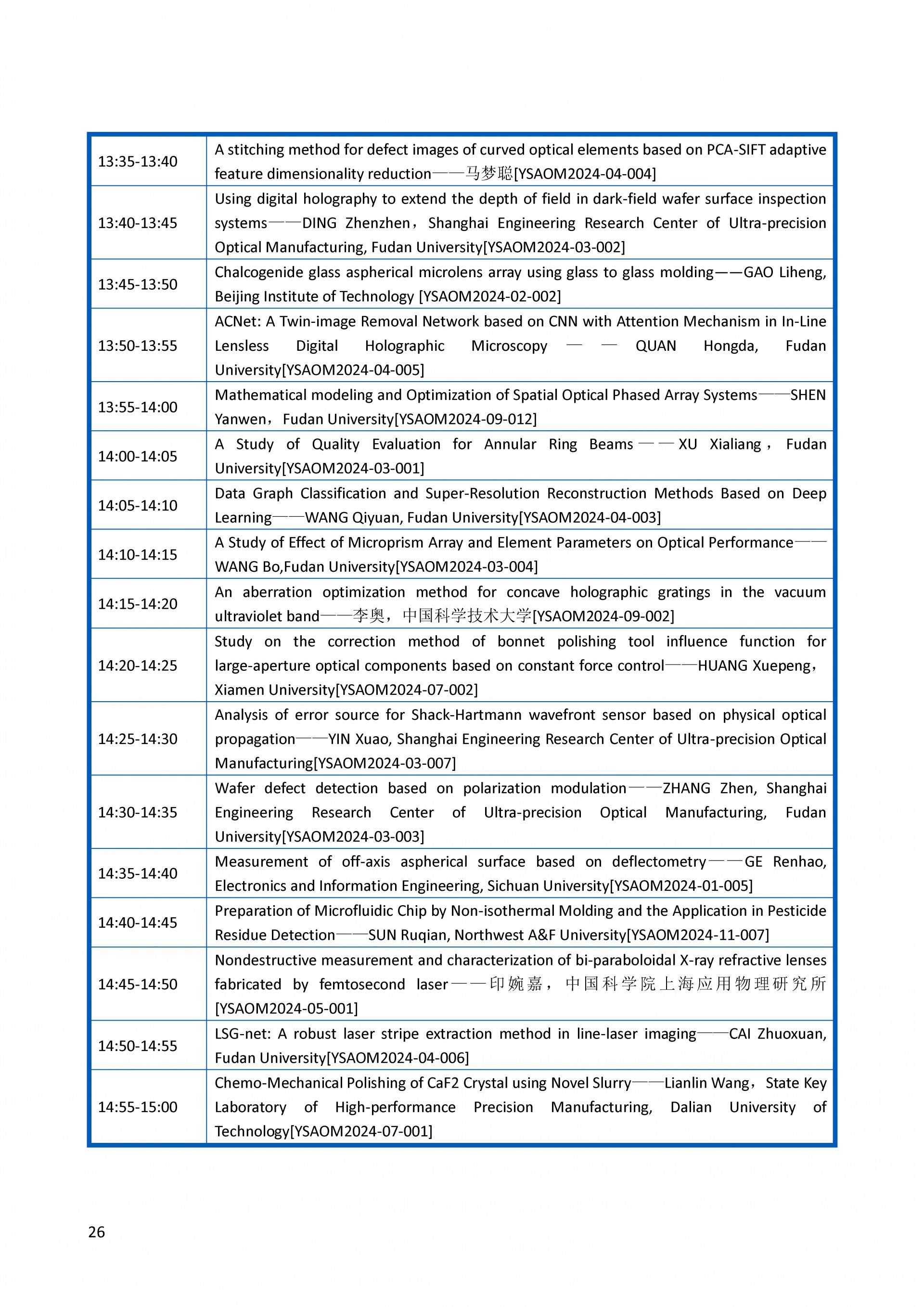 | | |
|---|---|
| 13:35-13:40 | A stitching method for defect images of curved optical elements based on PCA-SIFT adaptive feature dimensionality reduction——马梦聪[YSAOM2024-04-004] |
| 13:40-13:45 | Using digital holography to extend the depth of field in dark-field wafer surface inspection systems——DING Zhenzhen，Shanghai Engineering Research Center of Ultra-precision Optical Manufacturing, Fudan University[YSAOM2024-03-002] |
| 13:45-13:50 | Chalcogenide glass aspherical microlens array using glass to glass molding——GAO Liheng, Beijing Institute of Technology [YSAOM2024-02-002] |
| 13:50-13:55 | ACNet: A Twin-image Removal Network based on CNN with Attention Mechanism in In-Line Lensless Digital Holographic Microscopy — — QUAN Hongda, Fudan University[YSAOM2024-04-005] |
| 13:55-14:00 | Mathematical modeling and Optimization of Spatial Optical Phased Array Systems——SHEN Yanwen，Fudan University[YSAOM2024-09-012] |
| 14:00-14:05 | A Study of Quality Evaluation for Annular Ring Beams——XU Xialiang，Fudan University[YSAOM2024-03-001] |
| 14:05-14:10 | Data Graph Classification and Super-Resolution Reconstruction Methods Based on Deep Learning——WANG Qiyuan, Fudan University[YSAOM2024-04-003] |
| 14:10-14:15 | A Study of Effect of Microprism Array and Element Parameters on Optical Performance——WANG Bo,Fudan University[YSAOM2024-03-004] |
| 14:15-14:20 | An aberration optimization method for concave holographic gratings in the vacuum ultraviolet band——李奥，中国科学技术大学[YSAOM2024-09-002] |
| 14:20-14:25 | Study on the correction method of bonnet polishing tool influence function for large-aperture optical components based on constant force control——HUANG Xuepeng，Xiamen University[YSAOM2024-07-002] |
| 14:25-14:30 | Analysis of error source for Shack-Hartmann wavefront sensor based on physical optical propagation——YIN Xuao, Shanghai Engineering Research Center of Ultra-precision Optical Manufacturing[YSAOM2024-03-007] |
| 14:30-14:35 | Wafer defect detection based on polarization modulation——ZHANG Zhen, Shanghai Engineering Research Center of Ultra-precision Optical Manufacturing, Fudan University[YSAOM2024-03-003] |
| 14:35-14:40 | Measurement of off-axis aspherical surface based on deflectometry——GE Renhao, Electronics and Information Engineering, Sichuan University[YSAOM2024-01-005] |
| 14:40-14:45 | Preparation of Microfluidic Chip by Non-isothermal Molding and the Application in Pesticide Residue Detection——SUN Ruqian, Northwest A&F University[YSAOM2024-11-007] |
| 14:45-14:50 | Nondestructive measurement and characterization of bi-paraboloidal X-ray refractive lenses fabricated by femtosecond laser——印婉嘉，中国科学院上海应用物理研究所[YSAOM2024-05-001] |
| 14:50-14:55 | LSG-net: A robust laser stripe extraction method in line-laser imaging——CAI Zhuoxuan, Fudan University[YSAOM2024-04-006] |
| 14:55-15:00 | Chemo-Mechanical Polishing of CaF2 Crystal using Novel Slurry——Lianlin Wang，State Key Laboratory of High-performance Precision Manufacturing, Dalian University of Technology[YSAOM2024-07-001] |

26